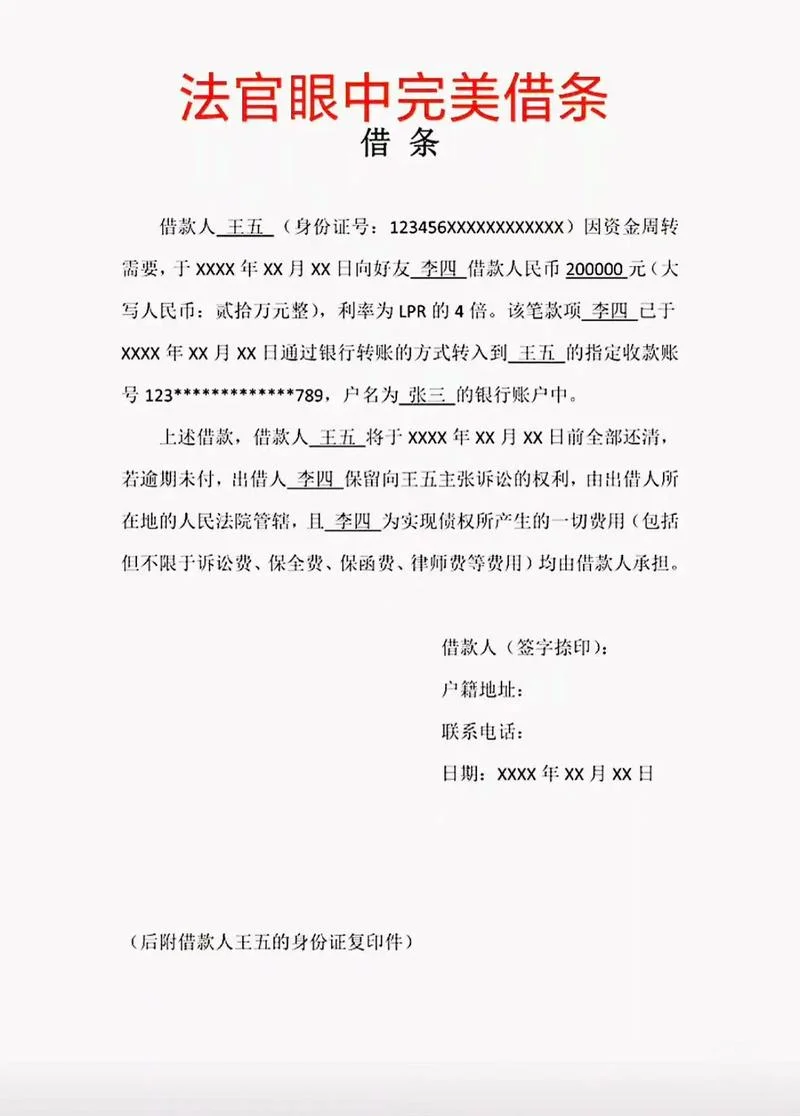 法官眼中完美借条

借 条

借款人 王五 （身份证号：123456XXXXXXXXXXXX）因资金周转需要，于 XXXX 年 XX 月 XX 日向好友 李四 借款人民币 200000 元（大写人民币：贰拾万元整），利率为 LPR 的 4 倍。该笔款项 李四 已于 XXXX 年 XX 月 XX 日通过银行转账的方式转入到 王五 的指定收款账号 123*************789，户名为 张三 的银行账户中。

上述借款，借款人 王五 将于 XXXX 年 XX 月 XX 日前全部还清，若逾期未付，出借人 李四 保留向王五主张诉讼的权利，由出借人所在地的人民法院管辖，且 李四 为实现债权所产生的一切费用（包括但不限于诉讼费、保全费、保函费、律师费等费用）均由借款人承担。

借款人（签字捺印）：
户籍地址：
联系电话：
日期：XXXX 年 XX 月 XX 日

（后附借款人王五的身份证复印件）